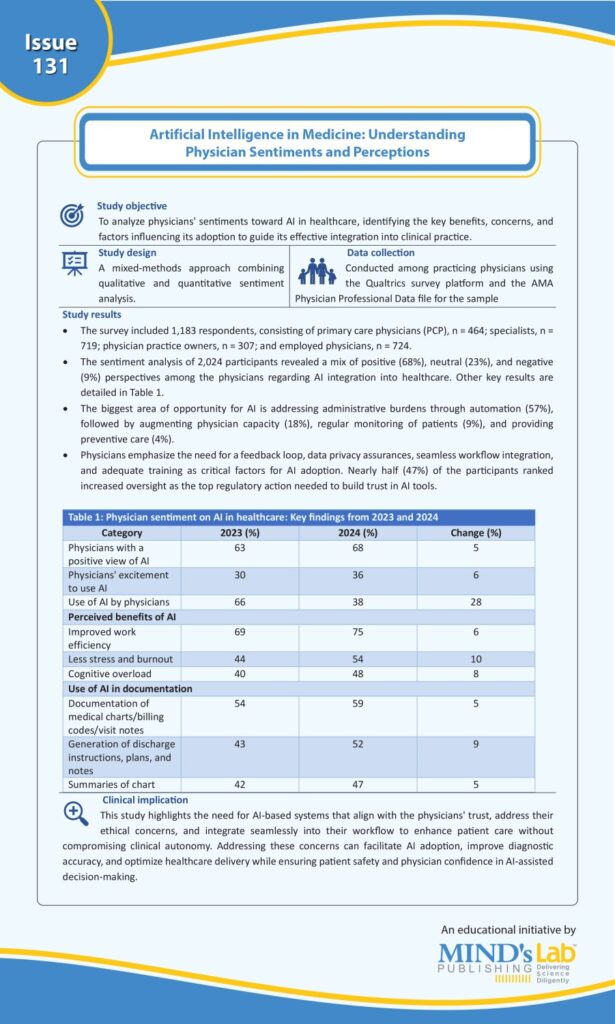 Issue 131

Artificial Intelligence in Medicine: Understanding Physician Sentiments and Perceptions

Study objective
To analyze physicians' sentiments toward AI in healthcare, identifying the key benefits, concerns, and factors influencing its adoption to guide its effective integration into clinical practice.

Study design
A mixed-methods approach combining qualitative and quantitative sentiment analysis.

Data collection
Conducted among practicing physicians using the Qualtrics survey platform and the AMA Physician Professional Data file for the sample

Study results
• The survey included 1,183 respondents, consisting of primary care physicians (PCP), n = 464; specialists, n = 719; physician practice owners, n = 307; and employed physicians, n = 724.
• The sentiment analysis of 2,024 participants revealed a mix of positive (68%), neutral (23%), and negative (9%) perspectives among the physicians regarding AI integration into healthcare. Other key results are detailed in Table 1.
• The biggest area of opportunity for AI is addressing administrative burdens through automation (57%), followed by augmenting physician capacity (18%), regular monitoring of patients (9%), and providing preventive care (4%).
• Physicians emphasize the need for a feedback loop, data privacy assurances, seamless workflow integration, and adequate training as critical factors for AI adoption. Nearly half (47%) of the participants ranked increased oversight as the top regulatory action needed to build trust in AI tools.

Table 1: Physician sentiment on AI in healthcare: Key findings from 2023 and 2024

| Category | 2023 (%) | 2024 (%) | Change (%) |
|---|---|---|---|
| Physicians with a positive view of AI | 63 | 68 | 5 |
| Physicians' excitement to use AI | 30 | 36 | 6 |
| Use of AI by physicians | 66 | 38 | 28 |
| Perceived benefits of AI | | | |
| Improved work efficiency | 69 | 75 | 6 |
| Less stress and burnout | 44 | 54 | 10 |
| Cognitive overload | 40 | 48 | 8 |
| Use of AI in documentation | | | |
| Documentation of medical charts/billing codes/visit notes | 54 | 59 | 5 |
| Generation of discharge instructions, plans, and notes | 43 | 52 | 9 |
| Summaries of chart | 42 | 47 | 5 |

Clinical implication
This study highlights the need for AI-based systems that align with the physicians' trust, address their ethical concerns, and integrate seamlessly into their workflow to enhance patient care without compromising clinical autonomy. Addressing these concerns can facilitate AI adoption, improve diagnostic accuracy, and optimize healthcare delivery while ensuring patient safety and physician confidence in AI-assisted decision-making.

An educational initiative by
MIND's Lab PUBLISHING Delivering Science Diligently